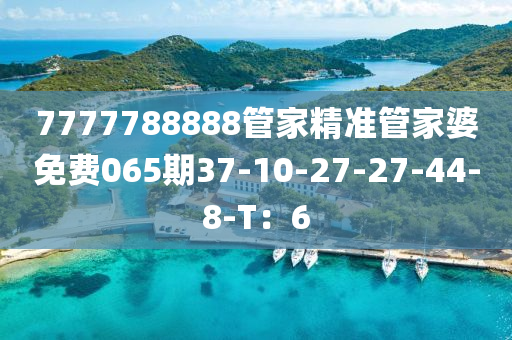 7777788888管家精准管家婆免费065期37-10-27-27-44-8-T：6